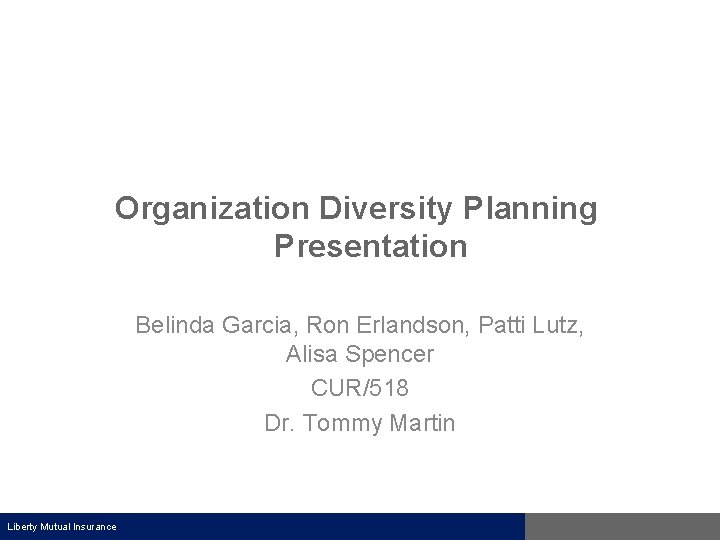 Organization Diversity Planning Presentation

Belinda Garcia, Ron Erlandson, Patti Lutz, Alisa Spencer
CUR/518
Dr. Tommy Martin

Liberty Mutual Insurance